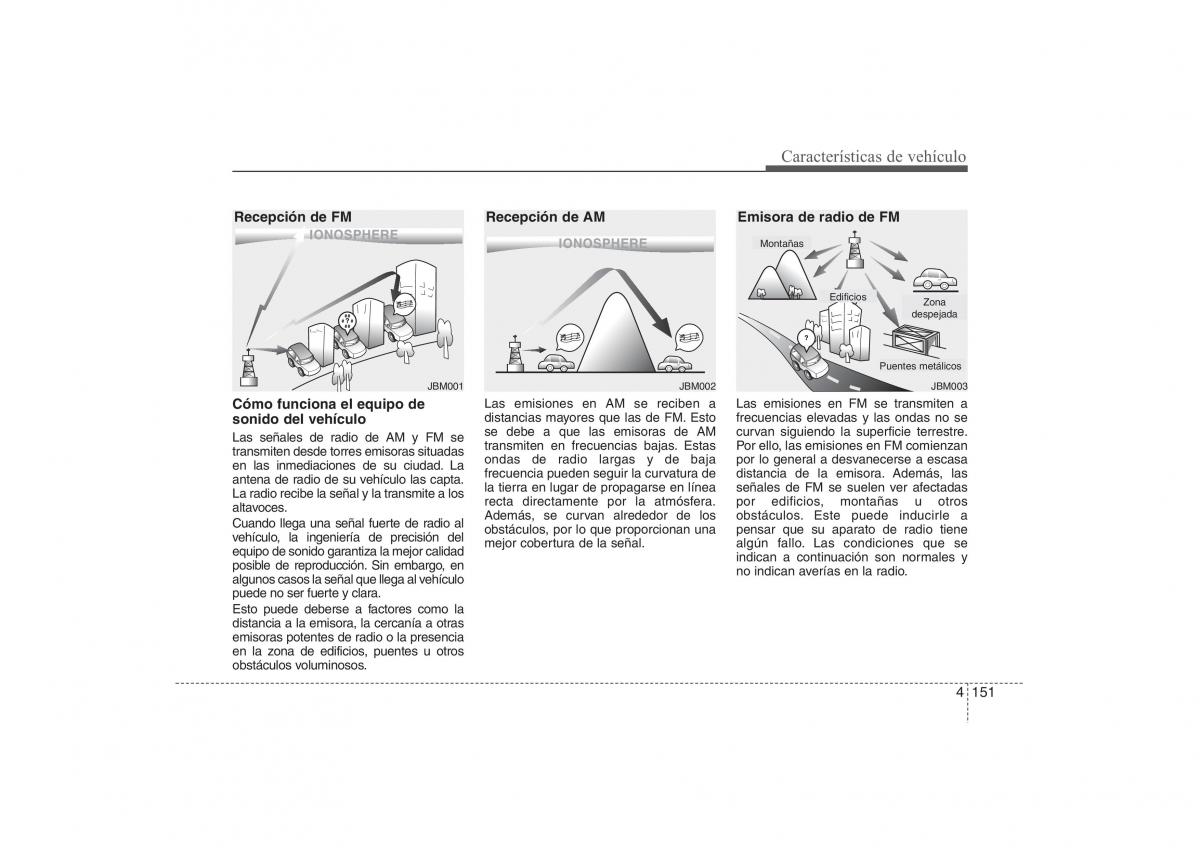 Características de vehículo

Recepción de FM

IONOSPHERE

JBM001

Cómo funciona el equipo de sonido del vehículo

Las señales de radio de AM y FM se transmiten desde torres emisoras situadas en las inmediaciones de su ciudad. La antena de radio de su vehículo las capta. La radio recibe la señal y la transmite a los altavoces.

Cuando llega una señal fuerte de radio al vehículo, la ingeniería de precisión del equipo de sonido garantiza la mejor calidad posible de reproducción. Sin embargo, en algunos casos la señal que llega al vehículo puede no ser fuerte y clara.

Esto puede deberse a factores como la distancia a la emisora, la cercanía a otras emisoras potentes de radio o la presencia en la zona de edificios, puentes u otros obstáculos voluminosos.

Recepción de AM

IONOSPHERE

JBM002

Las emisiones en AM se reciben a distancias mayores que las de FM. Esto se debe a que las emisoras de AM transmiten en frecuencias bajas. Estas ondas de radio largas y de baja frecuencia pueden seguir la curvatura de la tierra en lugar de propagarse en línea recta directamente por la atmósfera. Además, se curvan alrededor de los obstáculos, por lo que proporcionan una mejor cobertura de la señal.

Emisora de radio de FM

Montañas

Edificios

Zona despejada

Puentes metálicos

JBM003

Las emisiones en FM se transmiten a frecuencias elevadas y las ondas no se curvan siguiendo la superficie terrestre. Por ello, las emisiones en FM comienzan por lo general a desvanecerse a escasa distancia de la emisora. Además, las señales de FM se suelen ver afectadas por edificios, montañas u otros obstáculos. Este puede inducirle a pensar que su aparato de radio tiene algún fallo. Las condiciones que se indican a continuación son normales y no indican averías en la radio.

4 151